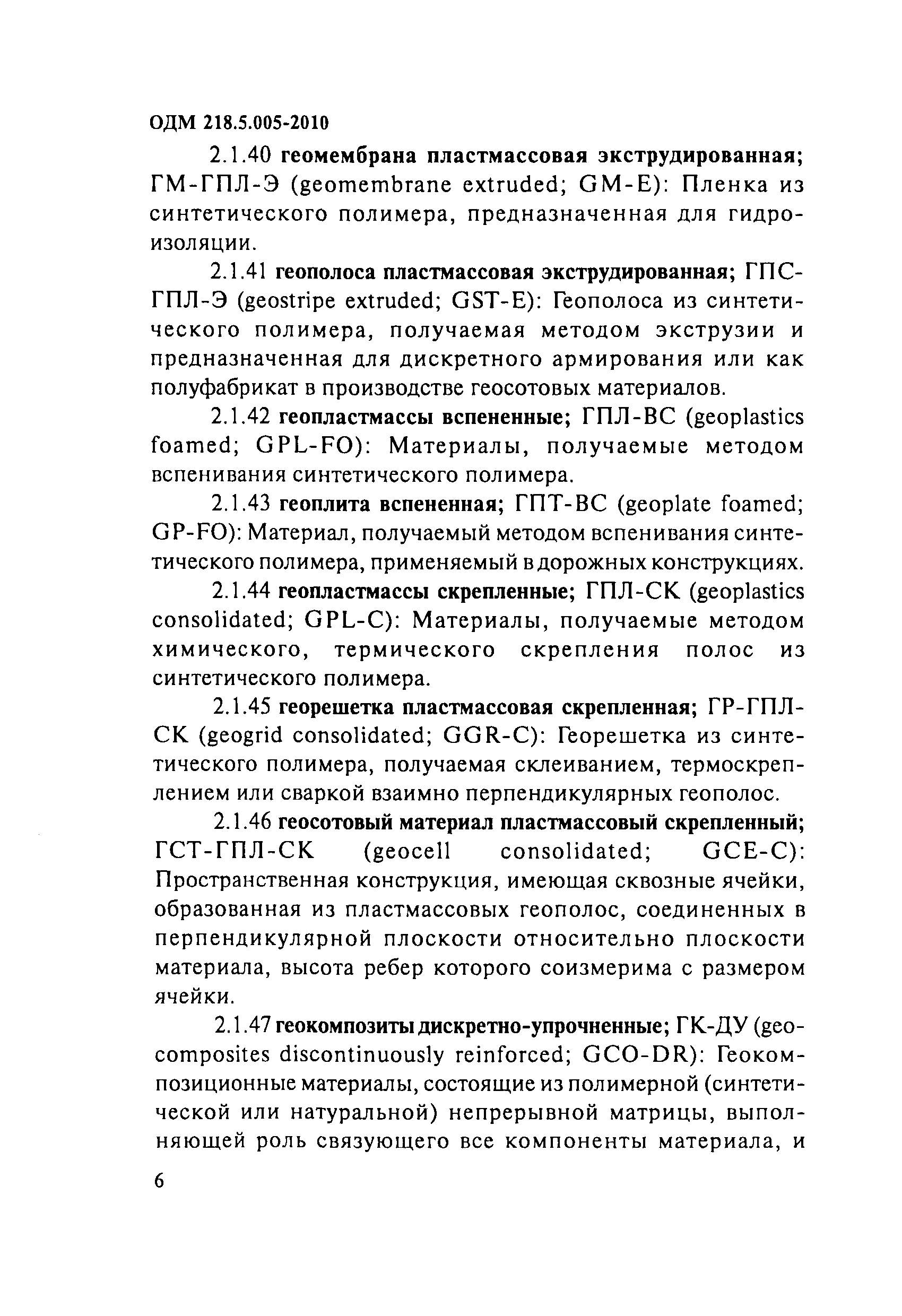 ОДМ 218.5.005-2010

2.1.40 геомембрана пластмассовая экструдированная; ГМ-ГПЛ-Э (geomembrane extruded; GM-E): Пленка из синтетического полимера, предназначенная для гидроизоляции.

2.1.41 геополоса пластмассовая экструдированная; ГПС-ГПЛ-Э (geostripe extruded; GST-E): Геополоса из синтетического полимера, получаемая методом экструзии и предназначенная для дискретного армирования или как полуфабрикат в производстве геосотовых материалов.

2.1.42 геопластмассы вспененные; ГПЛ-ВС (geoplastics foamed; GPL-FO): Материалы, получаемые методом вспенивания синтетического полимера.

2.1.43 геоплита вспененная; ГПТ-ВС (geoplate foamed; GP-FO): Материал, получаемый методом вспенивания синтетического полимера, применяемый в дорожных конструкциях.

2.1.44 геопластмассы скрепленные; ГПЛ-СК (geoplastics consolidated; GPL-C): Материалы, получаемые методом химического, термического скрепления полос из синтетического полимера.

2.1.45 георешетка пластмассовая скрепленная; ГР-ГПЛ-СК (geogrid consolidated; GGR-C): Георешетка из синтетического полимера, получаемая склеиванием, термоскреплением или сваркой взаимно перпендикулярных геополос.

2.1.46 геосотовый материал пластмассовый скрепленный; ГСТ-ГПЛ-СК (geocell consolidated; GCE-C): Пространственная конструкция, имеющая сквозные ячейки, образованная из пластмассовых геополос, соединенных в перпендикулярной плоскости относительно плоскости материала, высота ребер которого соизмерима с размером ячейки.

2.1.47 геокомпозиты дискретно-упрочненные; ГК-ДУ (geocomposites discontinuously reinforced; GCO-DR): Геокомпозиционные материалы, состоящие из полимерной (синтетической или натуральной) непрерывной матрицы, выполняющей роль связующего все компоненты материала, и

6